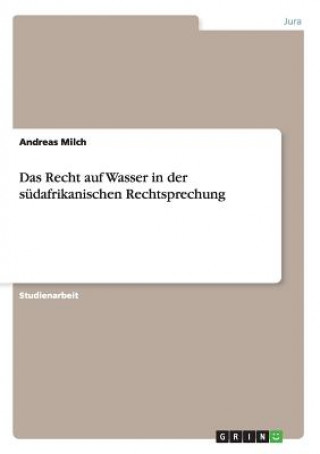 Jura

Andreas Milch

Das Recht auf Wasser in der südafrikanischen Rechtsprechung

Studienarbeit

GRIN